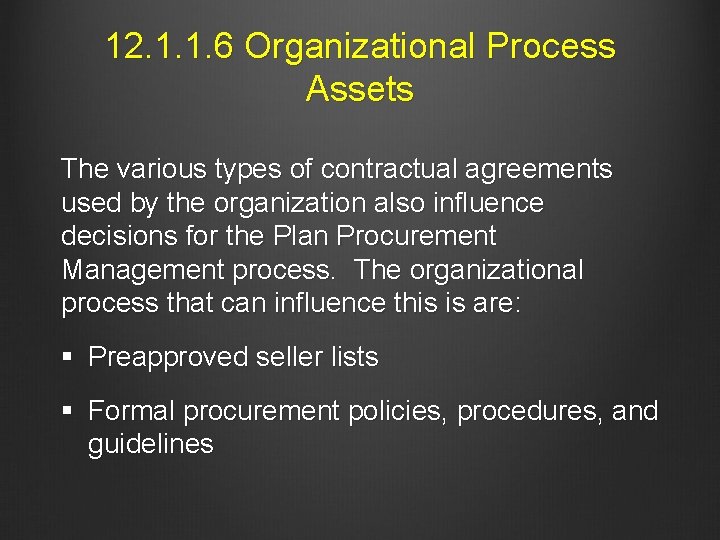 12.1.1.6 Organizational Process Assets

The various types of contractual agreements used by the organization also influence decisions for the Plan Procurement Management process. The organizational process that can influence this is are:

▪ Preapproved seller lists

▪ Formal procurement policies, procedures, and guidelines